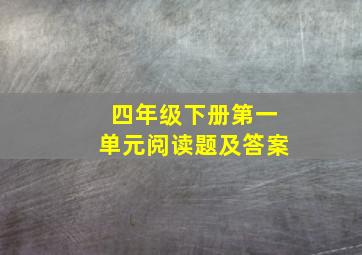 四年级下册第一单元阅读题及答案